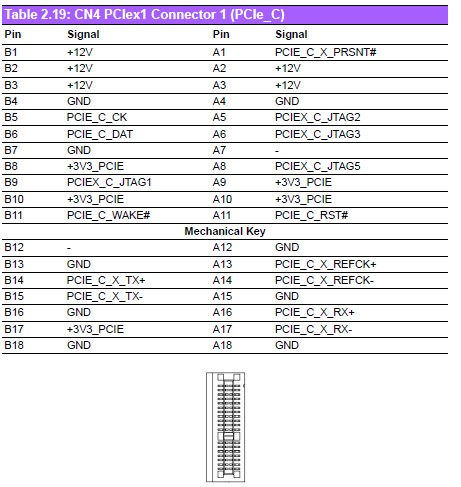 Table 2.19: CN4 PCIex1 Connector 1 (PCIe_C)

| Pin | Signal | Pin | Signal |
|---|---|---|---|
| B1 | +12V | A1 | PCIE_C_X_PRSNT# |
| B2 | +12V | A2 | +12V |
| B3 | +12V | A3 | +12V |
| B4 | GND | A4 | GND |
| B5 | PCIE_C_CK | A5 | PCIEX_C_JTAG2 |
| B6 | PCIE_C_DAT | A6 | PCIEX_C_JTAG3 |
| B7 | GND | A7 | - |
| B8 | +3V3_PCIE | A8 | PCIEX_C_JTAG5 |
| B9 | PCIEX_C_JTAG1 | A9 | +3V3_PCIE |
| B10 | +3V3_PCIE | A10 | +3V3_PCIE |
| B11 | PCIE_C_WAKE# | A11 | PCIE_C_RST# |
| Mechanical Key | | | |
| B12 | - | A12 | GND |
| B13 | GND | A13 | PCIE_C_X_REFCK+ |
| B14 | PCIE_C_X_TX+ | A14 | PCIE_C_X_REFCK- |
| B15 | PCIE_C_X_TX- | A15 | GND |
| B16 | GND | A16 | PCIE_C_X_RX+ |
| B17 | +3V3_PCIE | A17 | PCIE_C_X_RX- |
| B18 | GND | A18 | GND |